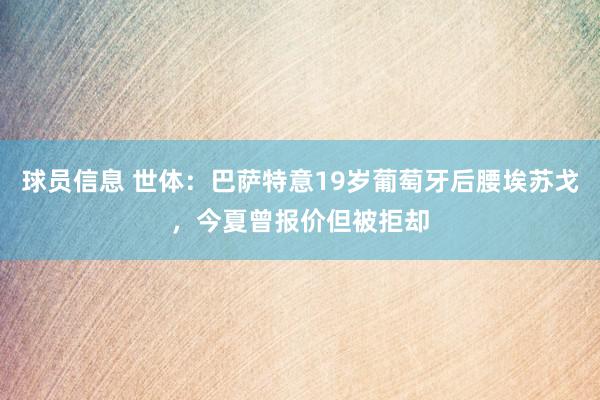 球员信息 世体：巴萨特意19岁葡萄牙后腰埃苏戈，今夏曾报价但被拒却